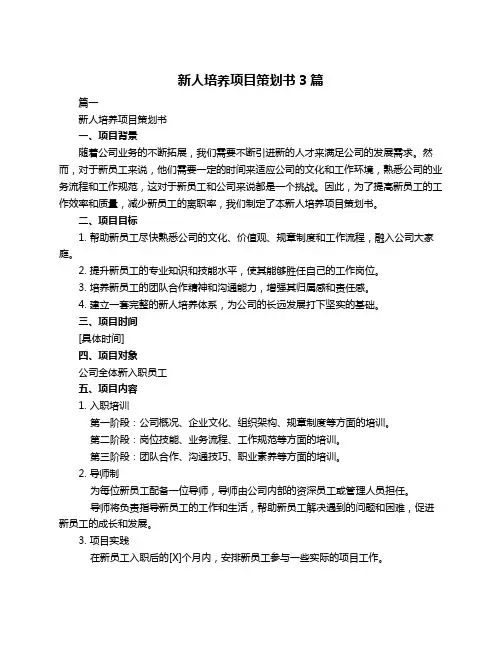 新人培养项目策划书 3 篇

篇一

新人培养项目策划书

一、项目背景

随着公司业务的不断拓展，我们需要不断引进新的人才来满足公司的发展需求。然而，对于新员工来说，他们需要一定的时间来适应公司的文化和工作环境，熟悉公司的业务流程和工作规范，这对于新员工和公司来说都是一个挑战。因此，为了提高新员工的工作效率和质量，减少新员工的离职率，我们制定了本新人培养项目策划书。

二、项目目标

1. 帮助新员工尽快熟悉公司的文化、价值观、规章制度和工作流程，融入公司大家庭。

2. 提升新员工的专业知识和技能水平，使其能够胜任自己的工作岗位。

3. 培养新员工的团队合作精神和沟通能力，增强其归属感和责任感。

4. 建立一套完整的新人培养体系，为公司的长远发展打下坚实的基础。

三、项目时间

[具体时间]

四、项目对象

公司全体新入职员工

五、项目内容

1. 入职培训

第一阶段：公司概况、企业文化、组织架构、规章制度等方面的培训。

第二阶段：岗位技能、业务流程、工作规范等方面的培训。

第三阶段：团队合作、沟通技巧、职业素养等方面的培训。

2. 导师制

为每位新员工配备一位导师，导师由公司内部的资深员工或管理人员担任。

导师将负责指导新员工的工作和生活，帮助新员工解决遇到的问题和困难，促进新员工的成长和发展。

3. 项目实践

在新员工入职后的[X]个月内，安排新员工参与一些实际的项目工作。